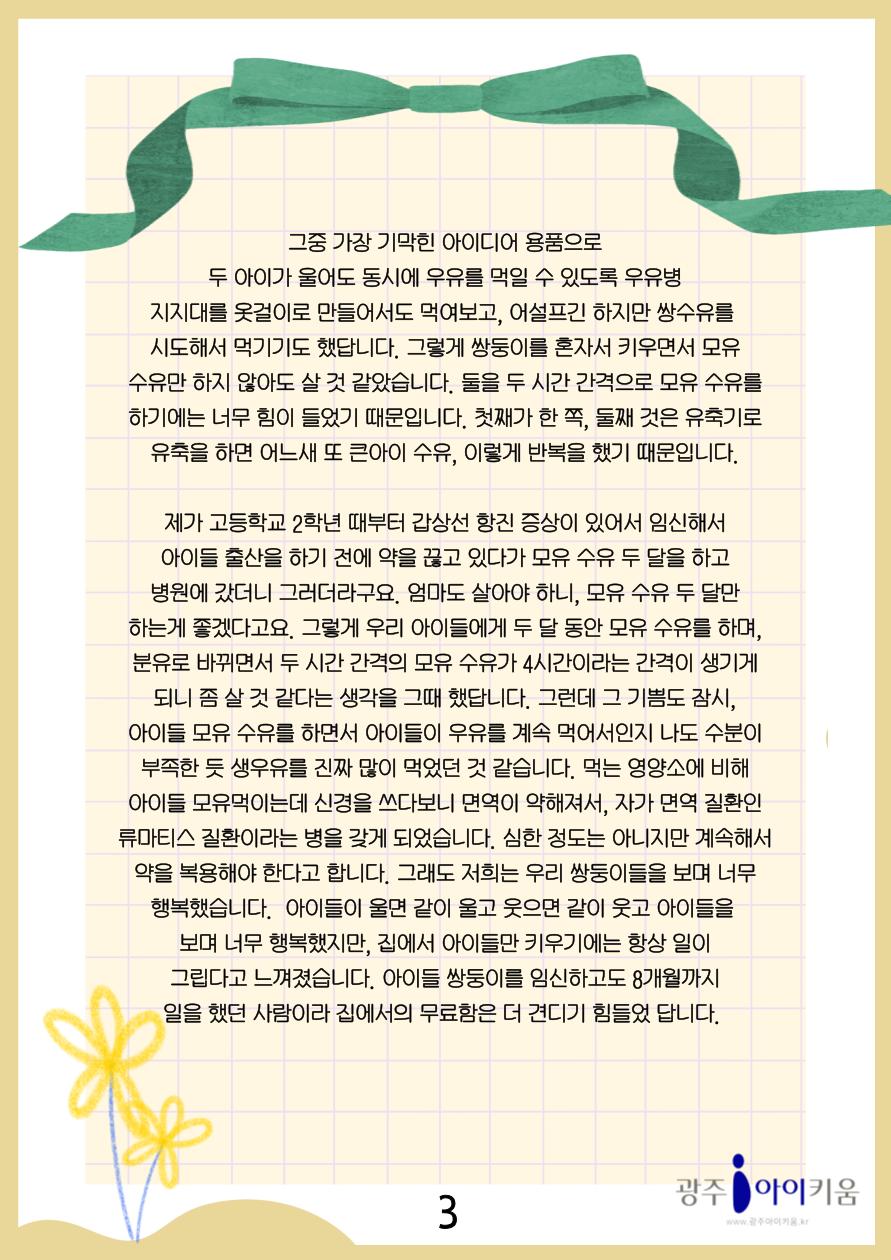 그중 가장 기막힌 아이디어 용품으로 두 아이가 울어도 동시에 우유를 먹일 수 있도록 우유병 지지대를 옷걸이로 만들어서도 먹여보고, 어설프긴 하지만 쌍수유를 시도해서 먹기기도 했답니다. 그렇게 쌍둥이를 혼자서 키우면서 모유 수유만 하지 않아도 살 것 같았습니다. 둘을 두 시간 간격으로 모유 수유를 하기에는 너무 힘이 들었기 때문입니다. 첫째가 한 쪽, 둘째 것은 유축기로 유축을 하면 어느새 또 큰아이 수유, 이렇게 반복을 했기 때문입니다.

제가 고등학교 2학년 때부터 갑상선 항진 증상이 있어서 임신해서 아이들 출산을 하기 전에 약을 끊고 있다가 모유 수유 두 달을 하고 병원에 갔더니 그러더라구요. 엄마도 살아야 하니, 모유 수유 두 달만 하는게 좋겠다고요. 그렇게 우리 아이들에게 두 달 동안 모유 수유를 하며, 분유로 바뀌면서 두 시간 간격의 모유 수유가 4시간이라는 간격이 생기게 되니 좀 살 것 같다는 생각을 그때 했답니다. 그런데 그 기쁨도 잠시, 아이들 모유 수유를 하면서 아이들이 우유를 계속 먹어서인지 나도 수분이 부족한 듯 생우유를 진짜 많이 먹었던 것 같습니다. 먹는 영양소에 비해 아이들 모유먹이는데 신경을 쓰다보니 면역이 약해져서, 자가 면역 질환인 류마티스 질환이라는 병을 갖게 되었습니다. 심한 정도는 아니지만 계속해서 약을 복용해야 한다고 합니다. 그래도 저희는 우리 쌍둥이들을 보며 너무 행복했습니다. 아이들이 울면 같이 울고 웃으면 같이 웃고 아이들을 보며 너무 행복했지만, 집에서 아이들만 키우기에는 항상 일이 그립다고 느껴졌습니다. 아이들 쌍둥이를 임신하고도 8개월까지 일을 했던 사람이라 집에서의 무료함은 더 견디기 힘들었 답니다.

3

광주 아이키움
www.광주아이키움.kr